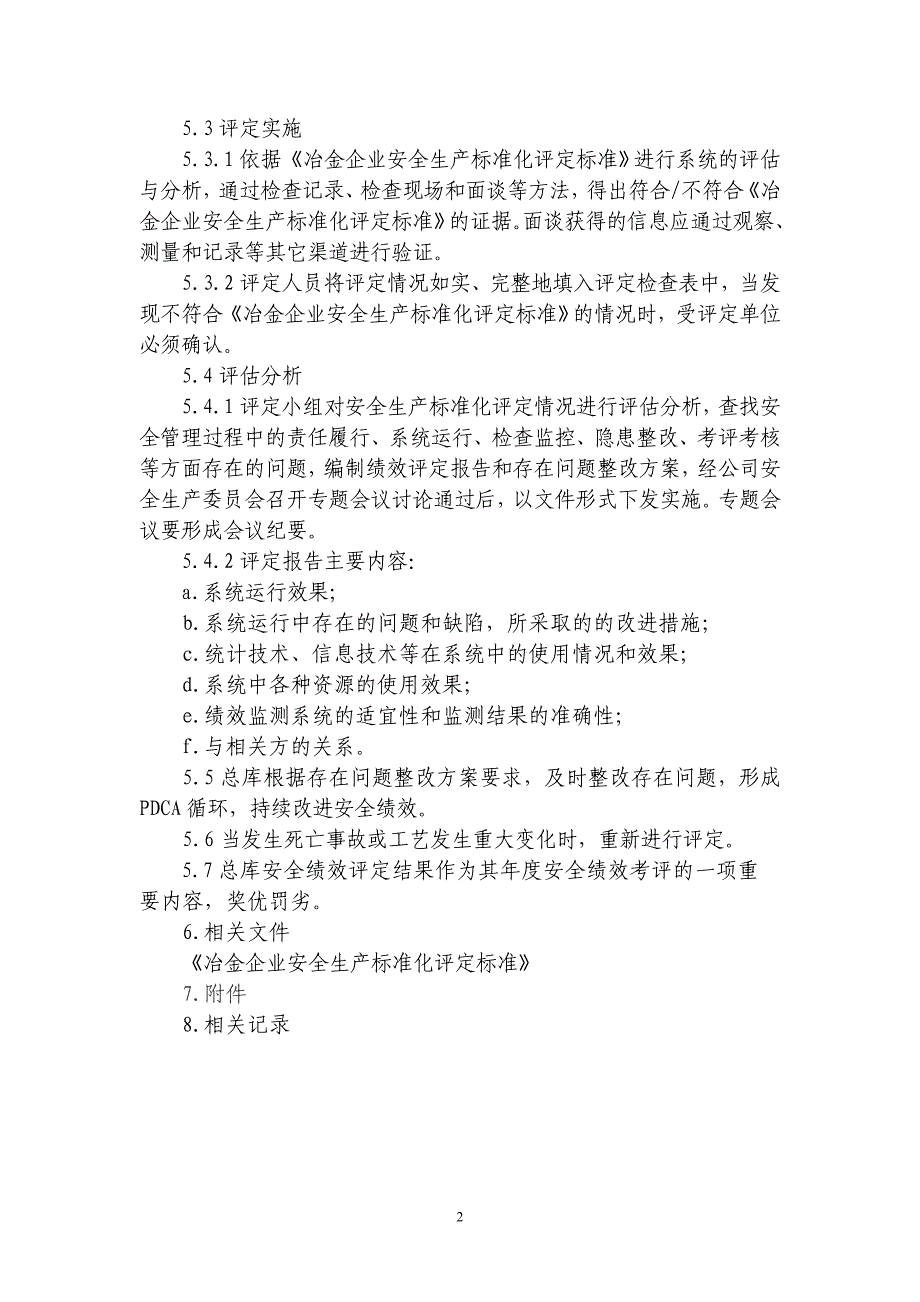 5.3 评定实施

5.3.1 依据《冶金企业安全生产标准化评定标准》进行系统的评估与分析，通过检查记录、检查现场和面谈等方法，得出符合/不符合《冶金企业安全生产标准化评定标准》的证据。面谈获得的信息应通过观察、测量和记录等其它渠道进行验证。

5.3.2 评定人员将评定情况如实、完整地填入评定检查表中，当发现不符合《冶金企业安全生产标准化评定标准》的情况时，受评定单位必须确认。

5.4 评估分析

5.4.1 评定小组对安全生产标准化评定情况进行评估分析，查找安全管理过程中的责任履行、系统运行、检查监控、隐患整改、考评考核等方面存在的问题，编制绩效评定报告和存在问题整改方案，经公司安全生产委员会召开专题会议讨论通过后，以文件形式下发实施。专题会议要形成会议纪要。

5.4.2 评定报告主要内容:

a.系统运行效果;

b.系统运行中存在的问题和缺陷，所采取的的改进措施;

c.统计技术、信息技术等在系统中的使用情况和效果;

d.系统中各种资源的使用效果;

e.绩效监测系统的适宜性和监测结果的准确性;

f.与相关方的关系。

5.5 总库根据存在问题整改方案要求，及时整改存在问题，形成PDCA 循环，持续改进安全绩效。

5.6 当发生死亡事故或工艺发生重大变化时，重新进行评定。

5.7 总库安全绩效评定结果作为其年度安全绩效考评的一项重要内容，奖优罚劣。

6.相关文件

《冶金企业安全生产标准化评定标准》

7.附件

8.相关记录

2